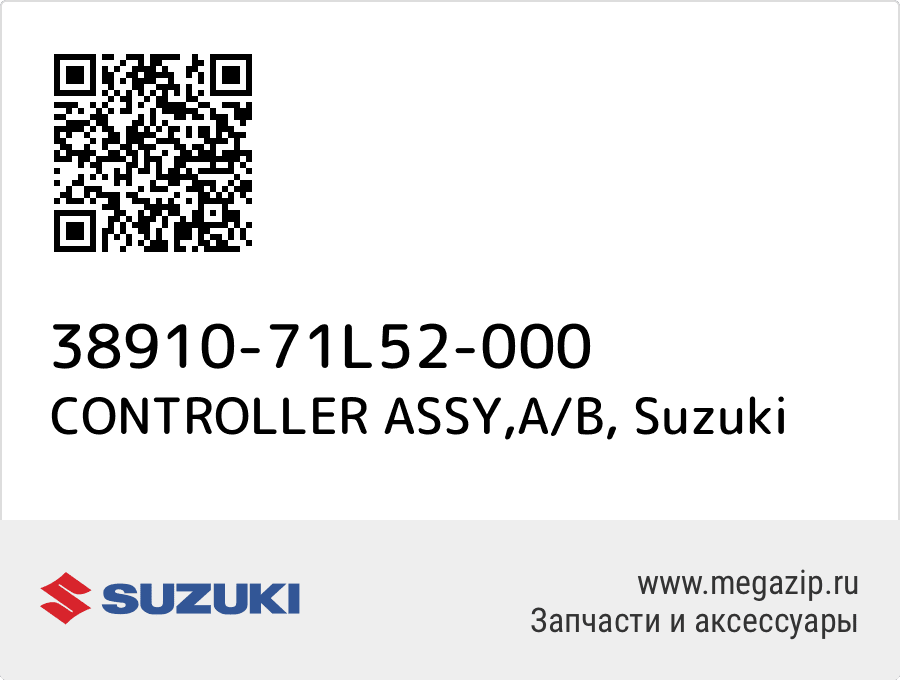 38910-71L52-000
CONTROLLER ASSY,A/B, Suzuki

SUZUKI

www.megazip.ru
Запчасти и аксессуары